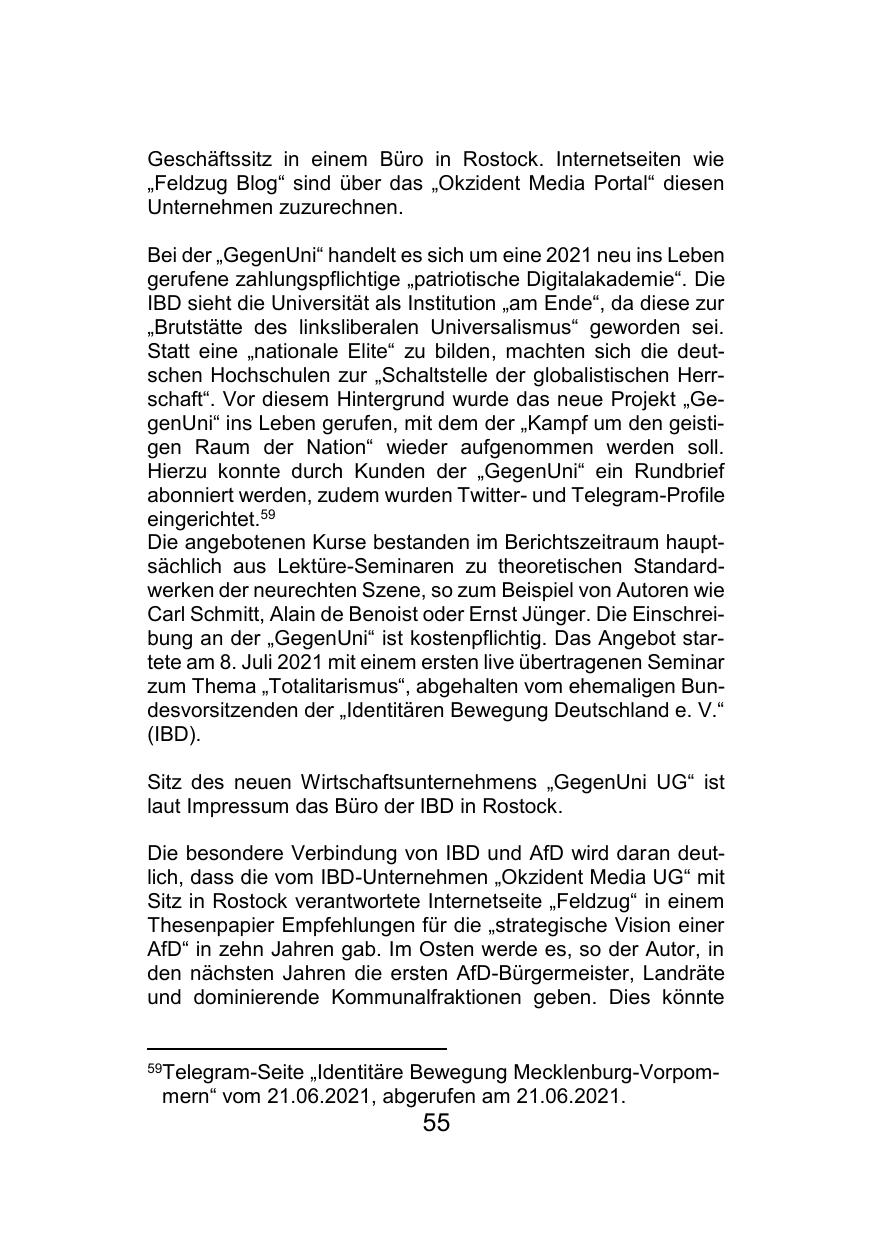 Geschäftssitz in einem Büro in Rostock. Internetseiten wie „Feldzug Blog“ sind über das „Okzident Media Portal“ diesen Unternehmen zuzurechnen.

Bei der „GegenUni“ handelt es sich um eine 2021 neu ins Leben gerufene zahlungspflichtige „patriotische Digitalakademie“. Die IBD sieht die Universität als Institution „am Ende“, da diese zur „Brutstätte des linksliberalen Universalismus“ geworden sei. Statt eine „nationale Elite“ zu bilden, machten sich die deutschen Hochschulen zur „Schaltstelle der globalistischen Herrschaft“. Vor diesem Hintergrund wurde das neue Projekt „GegenUni“ ins Leben gerufen, mit dem der „Kampf um den geistigen Raum der Nation“ wieder aufgenommen werden soll. Hierzu konnte durch Kunden der „GegenUni“ ein Rundbrief abonniert werden, zudem wurden Twitter- und Telegram-Profile eingerichtet.$^{59}$
Die angebotenen Kurse bestanden im Berichtszeitraum hauptsächlich aus Lektüre-Seminaren zu theoretischen Standardwerken der neurechten Szene, so zum Beispiel von Autoren wie Carl Schmitt, Alain de Benoist oder Ernst Jünger. Die Einschreibung an der „GegenUni“ ist kostenpflichtig. Das Angebot startete am 8. Juli 2021 mit einem ersten live übertragenen Seminar zum Thema „Totalitarismus“, abgehalten vom ehemaligen Bundesvorsitzenden der „Identitären Bewegung Deutschland e. V.“ (IBD).

Sitz des neuen Wirtschaftsunternehmens „GegenUni UG“ ist laut Impressum das Büro der IBD in Rostock.

Die besondere Verbindung von IBD und AfD wird daran deutlich, dass die vom IBD-Unternehmen „Okzident Media UG“ mit Sitz in Rostock verantwortete Internetseite „Feldzug“ in einem Thesenpapier Empfehlungen für die „strategische Vision einer AfD“ in zehn Jahren gab. Im Osten werde es, so der Autor, in den nächsten Jahren die ersten AfD-Bürgermeister, Landräte und dominierende Kommunalfraktionen geben. Dies könnte

$^{59}$Telegram-Seite „Identitäre Bewegung Mecklenburg-Vorpommern“ vom 21.06.2021, abgerufen am 21.06.2021.
55